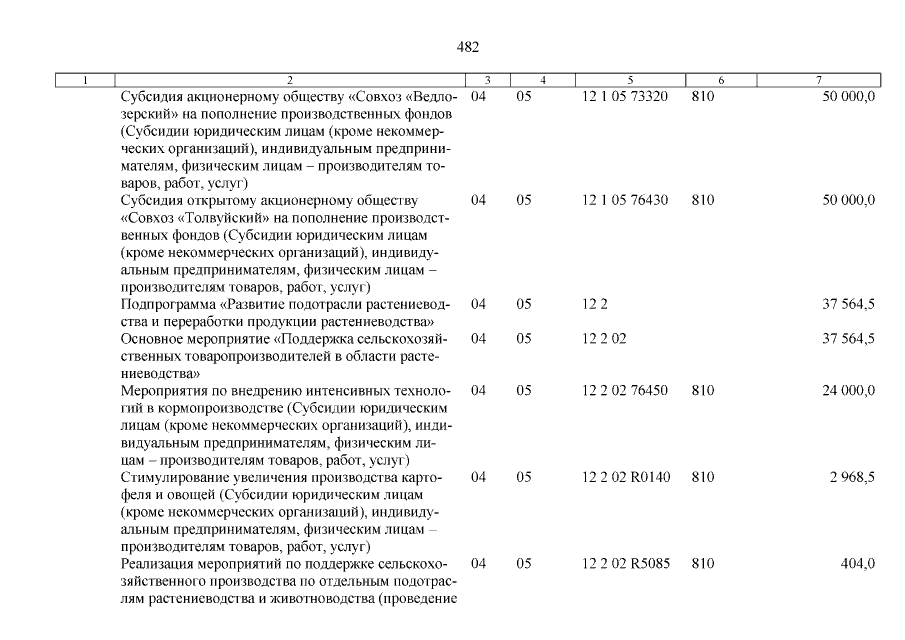 482

| 1 | 2 | 3 | 4 | 5 | 6 | 7 |
|---|---|---|---|---|---|---|
| | Субсидия акционерному обществу «Совхоз «Ведлозерский» на пополнение производственных фондов (Субсидии юридическим лицам (кроме некоммерческих организаций), индивидуальным предпринимателям, физическим лицам – производителям товаров, работ, услуг) | 04 | 05 | 12 1 05 73320 | 810 | 50 000,0 |
| | Субсидия открытому акционерному обществу «Совхоз «Толвуйский» на пополнение производственных фондов (Субсидии юридическим лицам (кроме некоммерческих организаций), индивидуальным предпринимателям, физическим лицам – производителям товаров, работ, услуг) | 04 | 05 | 12 1 05 76430 | 810 | 50 000,0 |
| | Подпрограмма «Развитие подотрасли растениеводства и переработки продукции растениеводства» | 04 | 05 | 12 2 | | 37 564,5 |
| | Основное мероприятие «Поддержка сельскохозяйственных товаропроизводителей в области растениеводства» | 04 | 05 | 12 2 02 | | 37 564,5 |
| | Мероприятия по внедрению интенсивных технологий в кормопроизводстве (Субсидии юридическим лицам (кроме некоммерческих организаций), индивидуальным предпринимателям, физическим лицам – производителям товаров, работ, услуг) | 04 | 05 | 12 2 02 76450 | 810 | 24 000,0 |
| | Стимулирование увеличения производства картофеля и овощей (Субсидии юридическим лицам (кроме некоммерческих организаций), индивидуальным предпринимателям, физическим лицам – производителям товаров, работ, услуг) | 04 | 05 | 12 2 02 R0140 | 810 | 2 968,5 |
| | Реализация мероприятий по поддержке сельскохозяйственного производства по отдельным подотраслям растениеводства и животноводства (проведение | 04 | 05 | 12 2 02 R5085 | 810 | 404,0 |